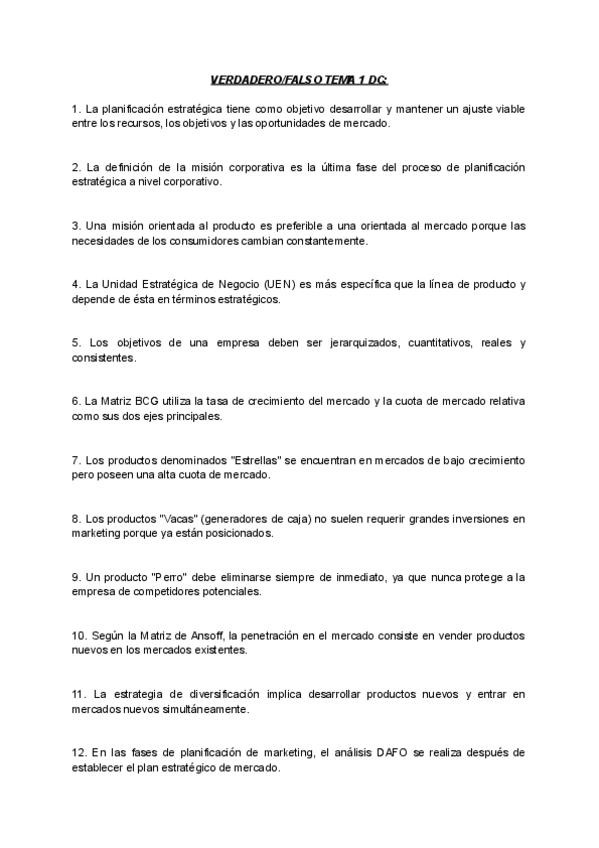 VERDADERO/FALSO TEMA 1 DC:

1. La planificación estratégica tiene como objetivo desarrollar y mantener un ajuste viable entre los recursos, los objetivos y las oportunidades de mercado.

2. La definición de la misión corporativa es la última fase del proceso de planificación estratégica a nivel corporativo.

3. Una misión orientada al producto es preferible a una orientada al mercado porque las necesidades de los consumidores cambian constantemente.

4. La Unidad Estratégica de Negocio (UEN) es más específica que la línea de producto y depende de ésta en términos estratégicos.

5. Los objetivos de una empresa deben ser jerarquizados, cuantitativos, reales y consistentes.

6. La Matriz BCG utiliza la tasa de crecimiento del mercado y la cuota de mercado relativa como sus dos ejes principales.

7. Los productos denominados "Estrellas" se encuentran en mercados de bajo crecimiento pero poseen una alta cuota de mercado.

8. Los productos "Vacas" (generadores de caja) no suelen requerir grandes inversiones en marketing porque ya están posicionados.

9. Un producto "Perro" debe eliminarse siempre de inmediato, ya que nunca protege a la empresa de competidores potenciales.

10. Según la Matriz de Ansoff, la penetración en el mercado consiste en vender productos nuevos en los mercados existentes.

11. La estrategia de diversificación implica desarrollar productos nuevos y entrar en mercados nuevos simultáneamente.

12. En las fases de planificación de marketing, el análisis DAFO se realiza después de establecer el plan estratégico de mercado.